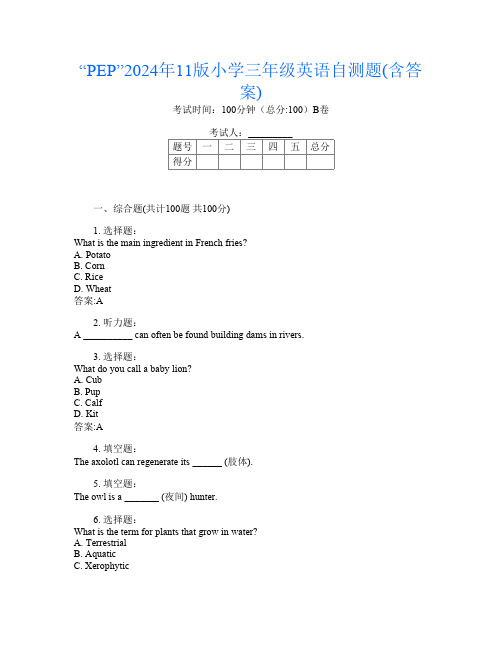 “PEP”2024年11版小学三年级英语自测题(含答案)

考试时间：100分钟（总分:100）B卷

考试人：_________

| 题号 | 一 | 二 | 三 | 四 | 五 | 总分 |
|---|---|---|---|---|---|---|
| 得分 | | | | | | |

一、综合题(共计100题 共100分)

1. 选择题：
What is the main ingredient in French fries?
A. Potato
B. Corn
C. Rice
D. Wheat
答案:A

2. 听力题：
A __________ can often be found building dams in rivers.

3. 选择题：
What do you call a baby lion?
A. Cub
B. Pup
C. Calf
D. Kit
答案:A

4. 填空题：
The axolotl can regenerate its ______ (肢体).

5. 填空题：
The owl is a _______ (夜间) hunter.

6. 选择题：
What is the term for plants that grow in water?
A. Terrestrial
B. Aquatic
C. Xerophytic